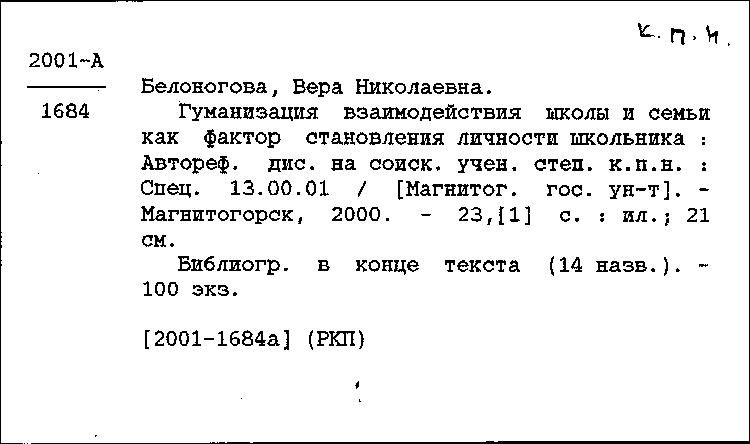 к.п.н.

2001-А

1684

Белоногова, Вера Николаевна.

Гуманизация взаимодействия школы и семьи как фактор становления личности школьника : Автореф. дис. на соиск. учен. степ. к.п.н. : Спец. 13.00.01 / [Магнитог. гос. ун-т]. - Магнитогорск, 2000. - 23,[1] с. : ил.; 21 см.

Библиогр. в конце текста (14 назв.). - 100 экз.

[2001-1684а] (РКП)